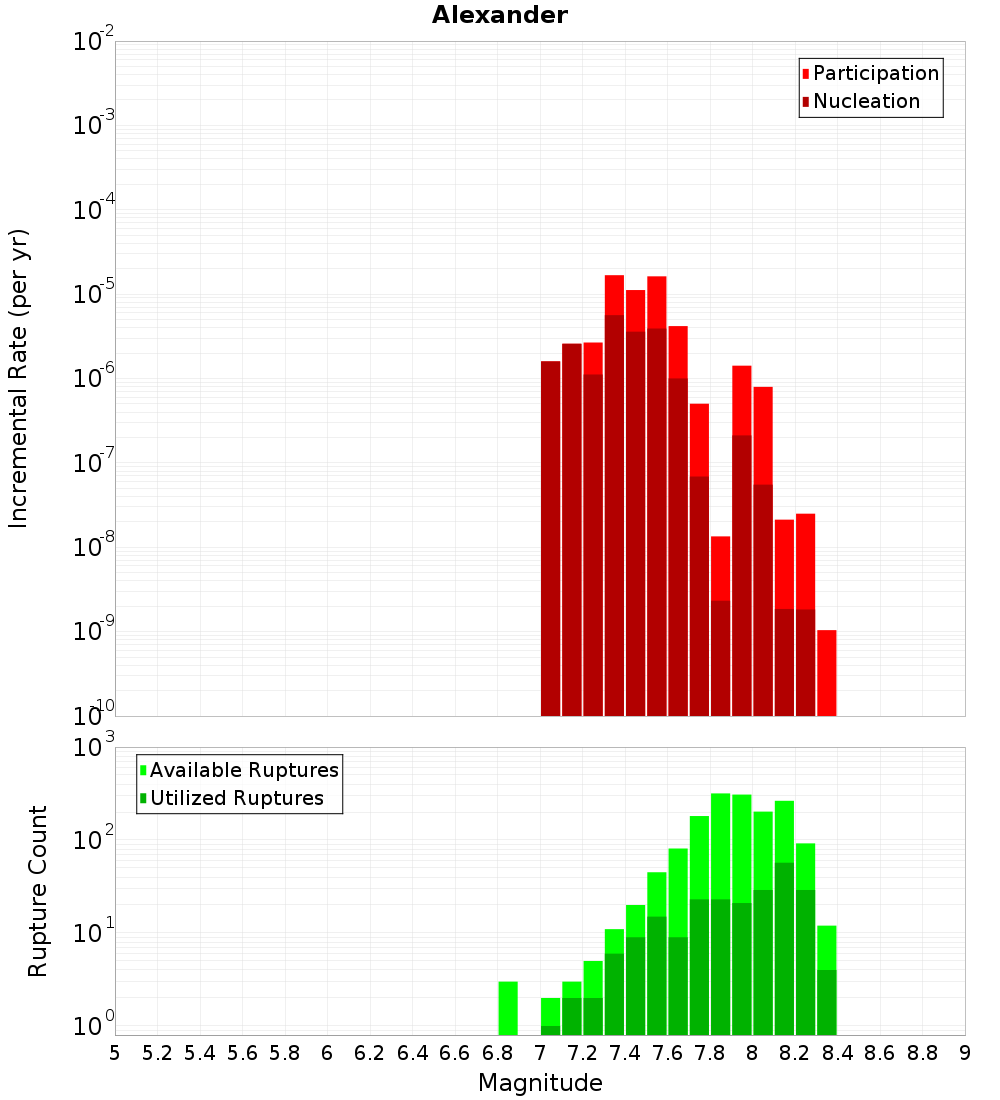 Alexander

Participation
Nucleation

Incremental Rate (per yr)

$10^{-2}$
$10^{-3}$
$10^{-4}$
$10^{-5}$
$10^{-6}$
$10^{-7}$
$10^{-8}$
$10^{-9}$
$10^{-10}$

Available Ruptures
Utilized Ruptures

Rupture Count

$10^{3}$
$10^{2}$
$10^{1}$
$10^{0}$

5 5.2 5.4 5.6 5.8 6 6.2 6.4 6.6 6.8 7 7.2 7.4 7.6 7.8 8 8.2 8.4 8.6 8.8 9

Magnitude